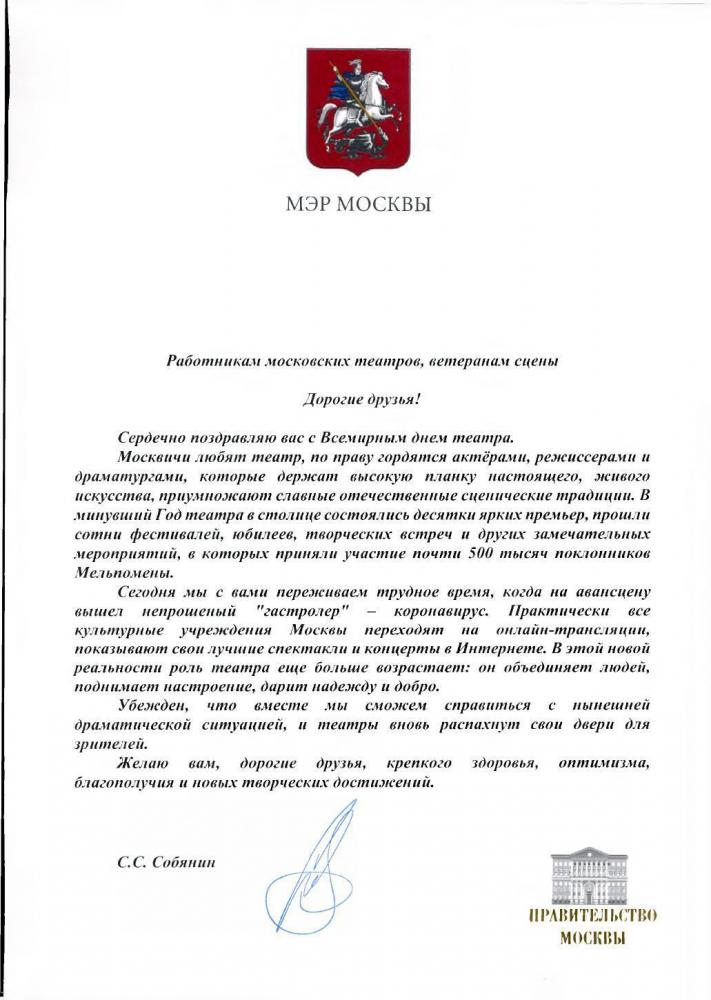 МЭР МОСКВЫ

Работникам московских театров, ветеранам сцены

Дорогие друзья!

Сердечно поздравляю вас с Всемирным днем театра.

Москвичи любят театр, по праву гордятся актёрами, режиссерами и драматургами, которые держат высокую планку настоящего, живого искусства, приумножают славные отечественные сценические традиции. В минувший Год театра в столице состоялись десятки ярких премьер, прошли сотни фестивалей, юбилеев, творческих встреч и других замечательных мероприятий, в которых приняли участие почти 500 тысяч поклонников Мельпомены.

Сегодня мы с вами переживаем трудное время, когда на авансцену вышел непрошеный "гастролер" – коронавирус. Практически все культурные учреждения Москвы переходят на онлайн-трансляции, показывают свои лучшие спектакли и концерты в Интернете. В этой новой реальности роль театра еще больше возрастает: он объединяет людей, поднимает настроение, дарит надежду и добро.

Убежден, что вместе мы сможем справиться с нынешней драматической ситуацией, и театры вновь распахнут свои двери для зрителей.

Желаю вам, дорогие друзья, крепкого здоровья, оптимизма, благополучия и новых творческих достижений.

С.С. Собянин

ПРАВИТЕЛЬСТВО МОСКВЫ